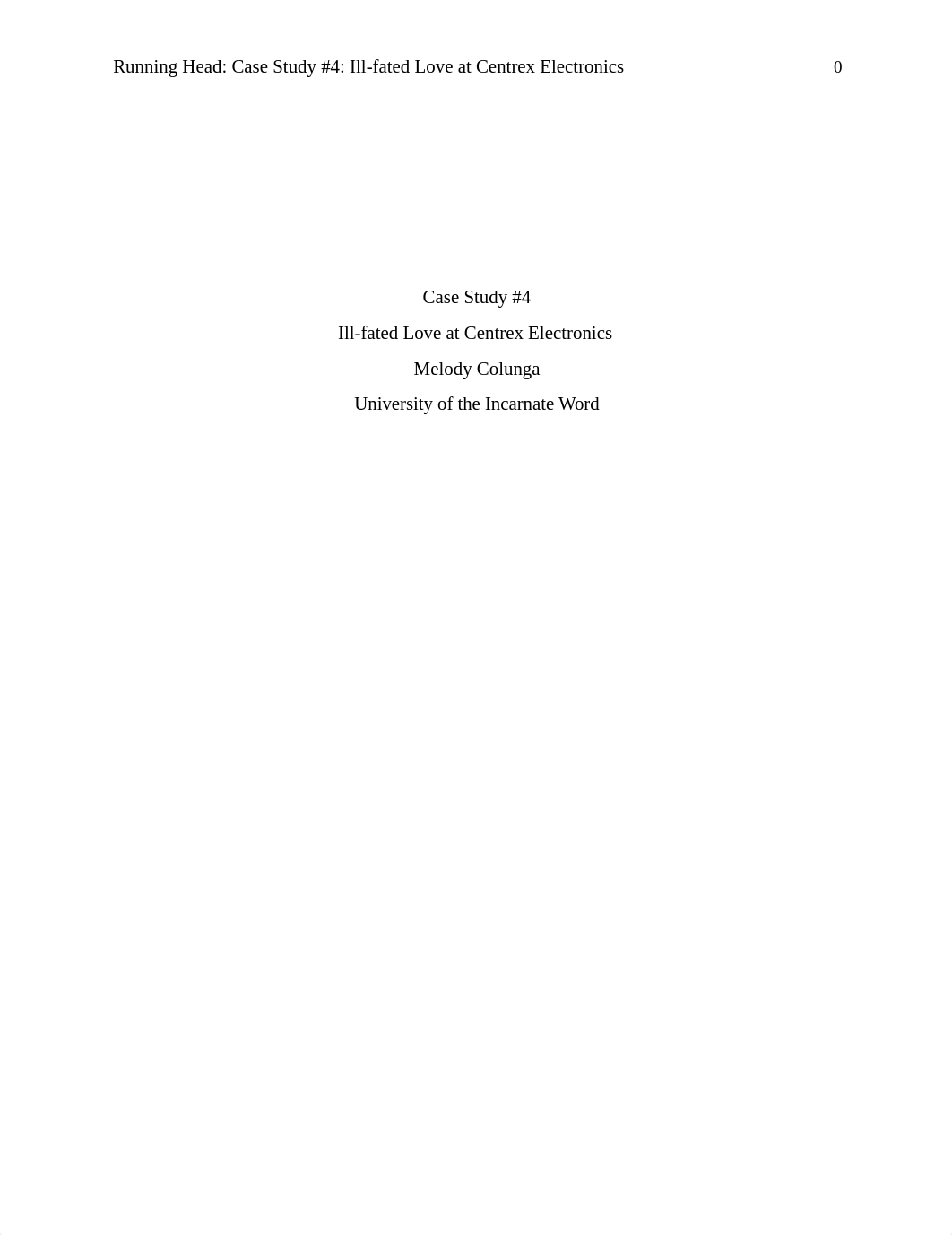 Running Head: Case Study #4: Ill-fated Love at Centrex Electronics 0

Case Study #4

Ill-fated Love at Centrex Electronics

Melody Colunga

University of the Incarnate Word